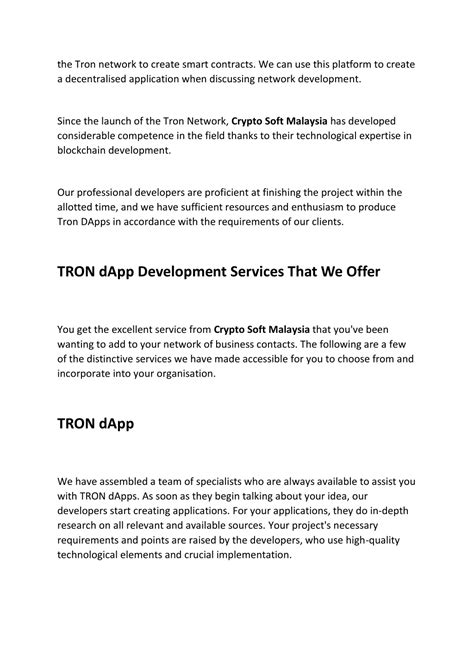 the Tron network to create smart contracts. We can use this platform to create a decentralised application when discussing network development.

Since the launch of the Tron Network, Crypto Soft Malaysia has developed considerable competence in the field thanks to their technological expertise in blockchain development.

Our professional developers are proficient at finishing the project within the allotted time, and we have sufficient resources and enthusiasm to produce Tron DApps in accordance with the requirements of our clients.

TRON dApp Development Services That We Offer

You get the excellent service from Crypto Soft Malaysia that you've been wanting to add to your network of business contacts. The following are a few of the distinctive services we have made accessible for you to choose from and incorporate into your organisation.

TRON dApp

We have assembled a team of specialists who are always available to assist you with TRON dApps. As soon as they begin talking about your idea, our developers start creating applications. For your applications, they do in-depth research on all relevant and available sources. Your project's necessary requirements and points are raised by the developers, who use high-quality technological elements and crucial implementation.